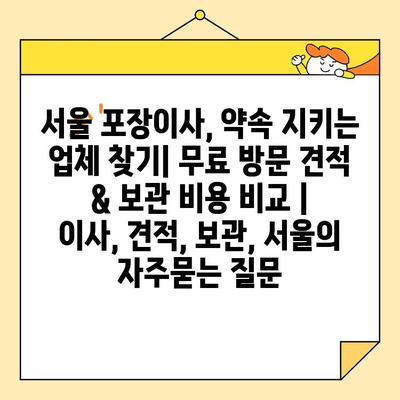 서울 포장이사, 약속 지키는 업체 찾기| 무료 방문 견적 & 보관 비용 비교 | 이사, 견적, 보관, 서울의 자주묻는 질문